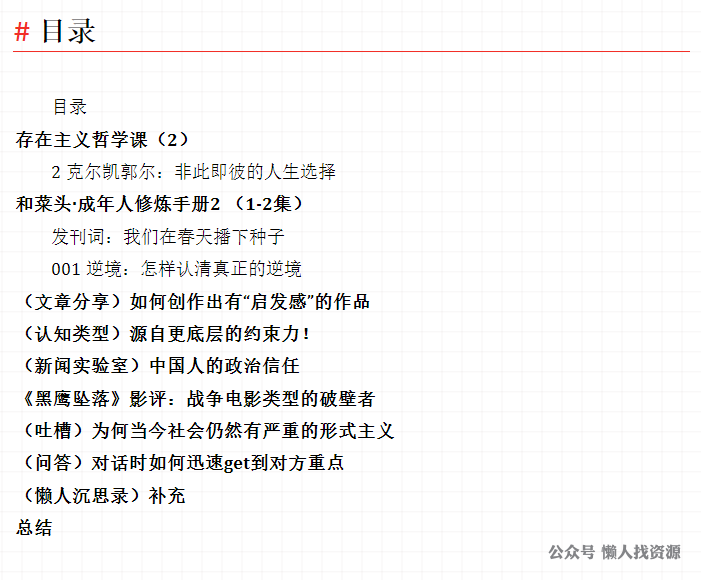 # 目录

目录

存在主义哲学课（2）

2 克尔凯郭尔：非此即彼的人生选择

和菜头·成年人修炼手册2 （1-2集）

发刊词：我们在春天播下种子

001 逆境：怎样认清真正的逆境

（文章分享）如何创作出有“启发感”的作品

（认知类型）源自更底层的约束力！

（新闻实验室）中国人的政治信任

《黑鹰坠落》影评：战争电影类型的破壁者

（吐槽）为何当今社会仍然有严重的形式主义

（问答）对话时如何迅速get到对方重点

（懒人沉思录）补充

总结

公众号 懒人找资源